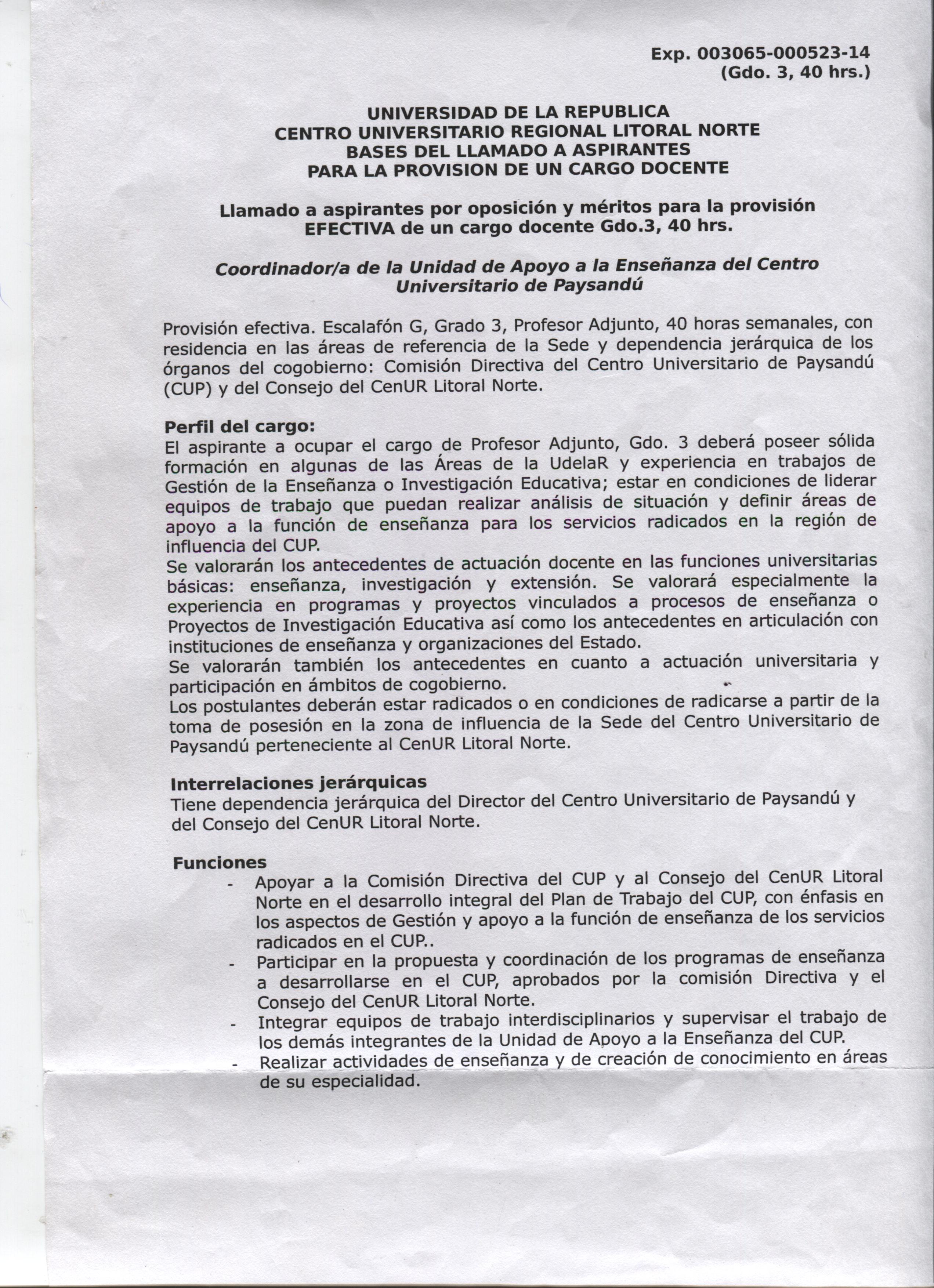 Exp. 003065-000523-14
(Gdo. 3, 40 hrs.)

UNIVERSIDAD DE LA REPUBLICA
CENTRO UNIVERSITARIO REGIONAL LITORAL NORTE
BASES DEL LLAMADO A ASPIRANTES
PARA LA PROVISION DE UN CARGO DOCENTE

Llamado a aspirantes por oposición y méritos para la provisión EFECTIVA de un cargo docente Gdo.3, 40 hrs.

Coordinador/a de la Unidad de Apoyo a la Enseñanza del Centro Universitario de Paysandú

Provisión efectiva. Escalafón G, Grado 3, Profesor Adjunto, 40 horas semanales, con residencia en las áreas de referencia de la Sede y dependencia jerárquica de los órganos del cogobierno: Comisión Directiva del Centro Universitario de Paysandú (CUP) y del Consejo del CenUR Litoral Norte.

Perfil del cargo:
El aspirante a ocupar el cargo de Profesor Adjunto, Gdo. 3 deberá poseer sólida formación en algunas de las Áreas de la UdelaR y experiencia en trabajos de Gestión de la Enseñanza o Investigación Educativa; estar en condiciones de liderar equipos de trabajo que puedan realizar análisis de situación y definir áreas de apoyo a la función de enseñanza para los servicios radicados en la región de influencia del CUP.
Se valorarán los antecedentes de actuación docente en las funciones universitarias básicas: enseñanza, investigación y extensión. Se valorará especialmente la experiencia en programas y proyectos vinculados a procesos de enseñanza o Proyectos de Investigación Educativa así como los antecedentes en articulación con instituciones de enseñanza y organizaciones del Estado.
Se valorarán también los antecedentes en cuanto a actuación universitaria y participación en ámbitos de cogobierno.
Los postulantes deberán estar radicados o en condiciones de radicarse a partir de la toma de posesión en la zona de influencia de la Sede del Centro Universitario de Paysandú perteneciente al CenUR Litoral Norte.

Interrelaciones jerárquicas
Tiene dependencia jerárquica del Director del Centro Universitario de Paysandú y del Consejo del CenUR Litoral Norte.

Funciones
- Apoyar a la Comisión Directiva del CUP y al Consejo del CenUR Litoral Norte en el desarrollo integral del Plan de Trabajo del CUP, con énfasis en los aspectos de Gestión y apoyo a la función de enseñanza de los servicios radicados en el CUP..
- Participar en la propuesta y coordinación de los programas de enseñanza a desarrollarse en el CUP, aprobados por la comisión Directiva y el Consejo del CenUR Litoral Norte.
- Integrar equipos de trabajo interdisciplinarios y supervisar el trabajo de los demás integrantes de la Unidad de Apoyo a la Enseñanza del CUP.
- Realizar actividades de enseñanza y de creación de conocimiento en áreas de su especialidad.